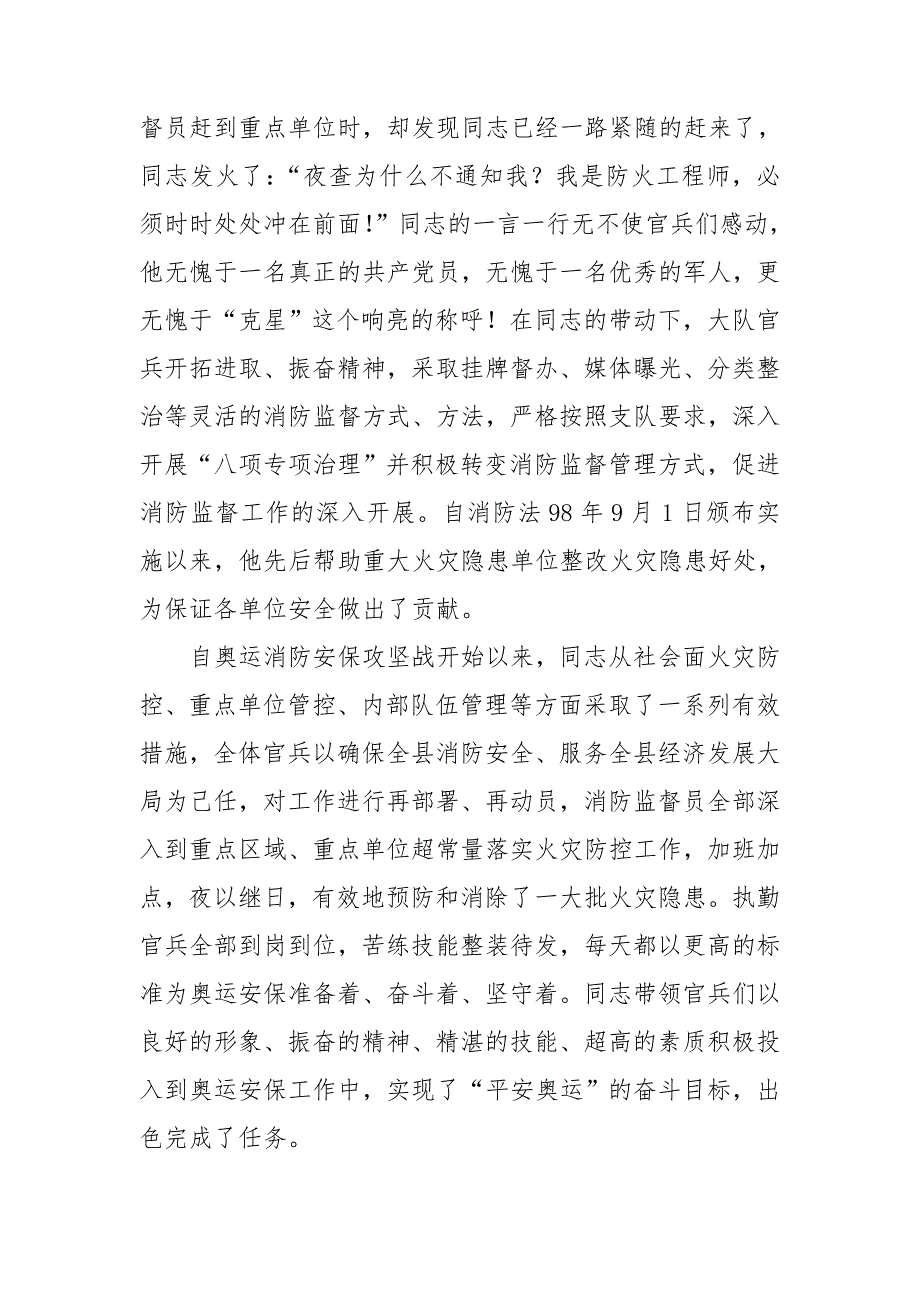 督员赶到重点单位时，却发现同志已经一路紧随的赶来了，同志发火了：“夜查为什么不通知我？我是防火工程师，必须时时处处冲在前面!”同志的一言一行无不使官兵们感动，他无愧于一名真正的共产党员，无愧于一名优秀的军人，更无愧于“克星”这个响亮的称呼！在同志的带动下，大队官兵开拓进取、振奋精神，采取挂牌督办、媒体曝光、分类整治等灵活的消防监督方式、方法，严格按照支队要求，深入开展“八项专项治理”并积极转变消防监督管理方式，促进消防监督工作的深入开展。自消防法98年9月1日颁布实施以来，他先后帮助重大火灾隐患单位整改火灾隐患好处，为保证各单位安全做出了贡献。

自奥运消防安保攻坚战开始以来，同志从社会面火灾防控、重点单位管控、内部队伍管理等方面采取了一系列有效措施，全体官兵以确保全县消防安全、服务全县经济发展大局为己任，对工作进行再部署、再动员，消防监督员全部深入到重点区域、重点单位超常量落实火灾防控工作，加班加点，夜以继日，有效地预防和消除了一大批火灾隐患。执勤官兵全部到岗到位，苦练技能整装待发，每天都以更高的标准为奥运安保准备着、奋斗着、坚守着。同志带领官兵们以良好的形象、振奋的精神、精湛的技能、超高的素质积极投入到奥运安保工作中，实现了“平安奥运”的奋斗目标，出色完成了任务。